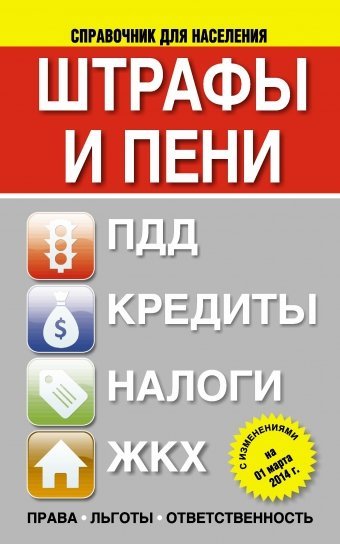 СПРАВОЧНИК ДЛЯ НАСЕЛЕНИЯ

ШТРАФЫ И ПЕНИ

ПДД

$

КРЕДИТЫ

НАЛОГИ

ЖКХ

С ИЗМЕНЕНИЯМИ на 01 марта 2014 г.

ПРАВА • ЛЬГОТЫ • ОТВЕТСТВЕННОСТЬ